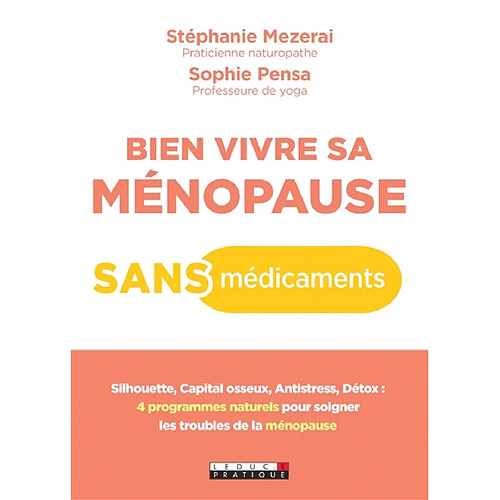 Stéphanie Mezerai
Praticienne naturopathe
Sophie Pensa
Professeure de yoga

BIEN VIVRE SA MÉNOPAUSE

SANS médicaments

Silhouette, Capital osseux, Antistress, Détox : 4 programmes naturels pour soigner les troubles de la ménopause

LEDUC.S PRATIQUE